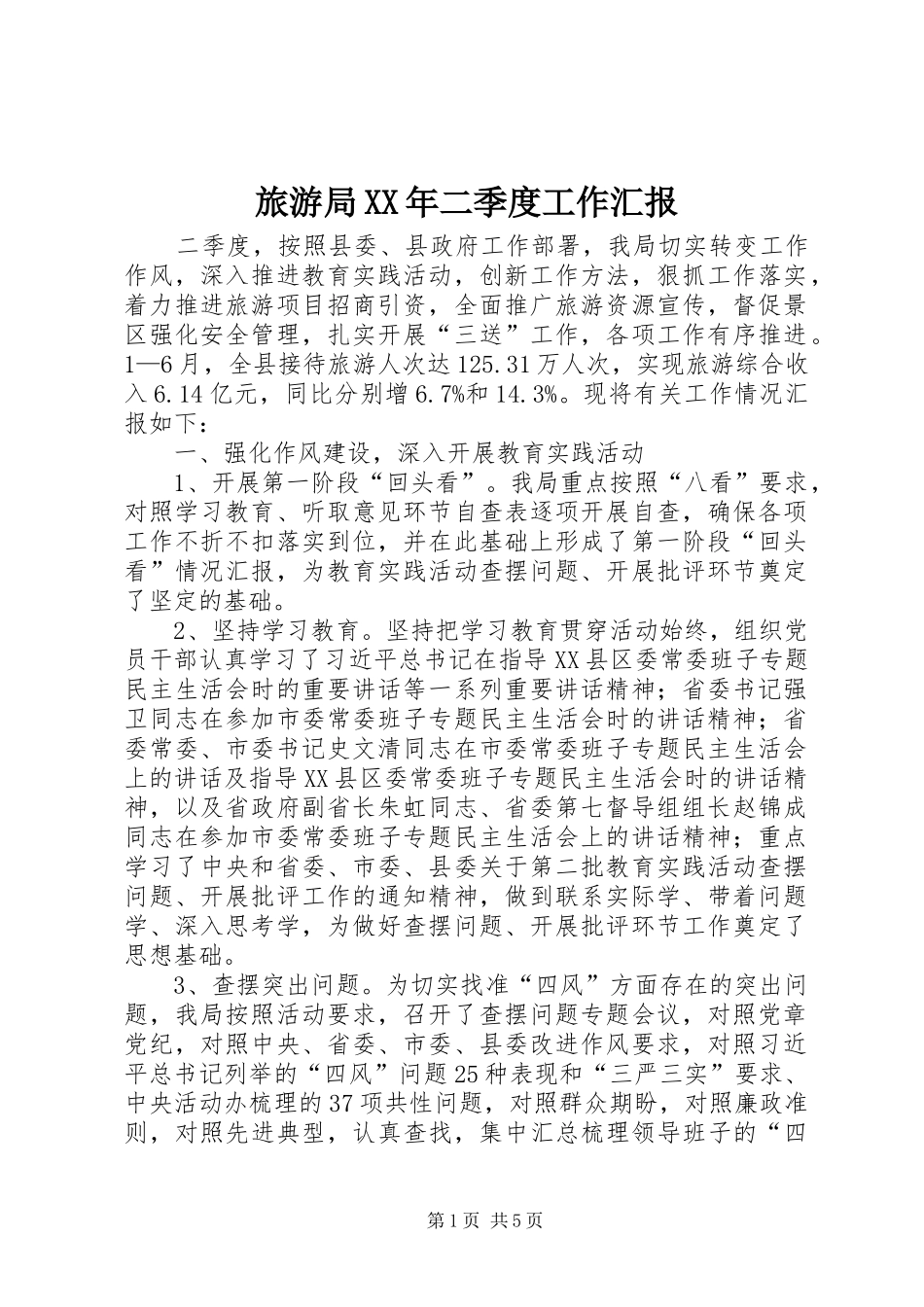 旅游局XX年二季度工作汇报

二季度，按照县委、县政府工作部署，我局切实转变工作作风，深入推进教育实践活动，创新工作方法，狠抓工作落实，着力推进旅游项目招商引资，全面推广旅游资源宣传，督促景区强化安全管理，扎实开展“三送”工作，各项工作有序推进。1—6月，全县接待旅游人次达125.31万人次，实现旅游综合收入6.14亿元，同比分别增6.7%和14.3%。现将有关工作情况汇报如下：

一、强化作风建设，深入开展教育实践活动

1、开展第一阶段“回头看”。我局重点按照“八看”要求，对照学习教育、听取意见环节自查表逐项开展自查，确保各项工作不折不扣落实到位，并在此基础上形成了第一阶段“回头看”情况汇报，为教育实践活动查摆问题、开展批评环节奠定了坚定的基础。

2、坚持学习教育。坚持把学习教育贯穿活动始终，组织党员干部认真学习了习近平总书记在指导XX县区委常委班子专题民主生活会时的重要讲话等一系列重要讲话精神；省委书记强卫同志在参加市委常委班子专题民主生活会时的讲话精神；省委常委、市委书记史文清同志在市委常委班子专题民主生活会上的讲话及指导XX县区委常委班子专题民主生活会时的讲话精神，以及省政府副省长朱虹同志、省委第七督导组组长赵锦成同志在参加市委常委班子专题民主生活会上的讲话精神；重点学习了中央和省委、市委、县委关于第二批教育实践活动查摆问题、开展批评工作的通知精神，做到联系实际学、带着问题学、深入思考学，为做好查摆问题、开展批评环节工作奠定了思想基础。

3、查摆突出问题。为切实找准“四风”方面存在的突出问题，我局按照活动要求，召开了查摆问题专题会议，对照党章党纪，对照中央、省委、市委、县委改进作风要求，对照习近平总书记列举的“四风”问题25种表现和“三严三实”要求、中央活动办梳理的37项共性问题，对照群众期盼，对照廉政准则，对照先进典型，认真查找，集中汇总梳理领导班子的“四

第1页 共5页